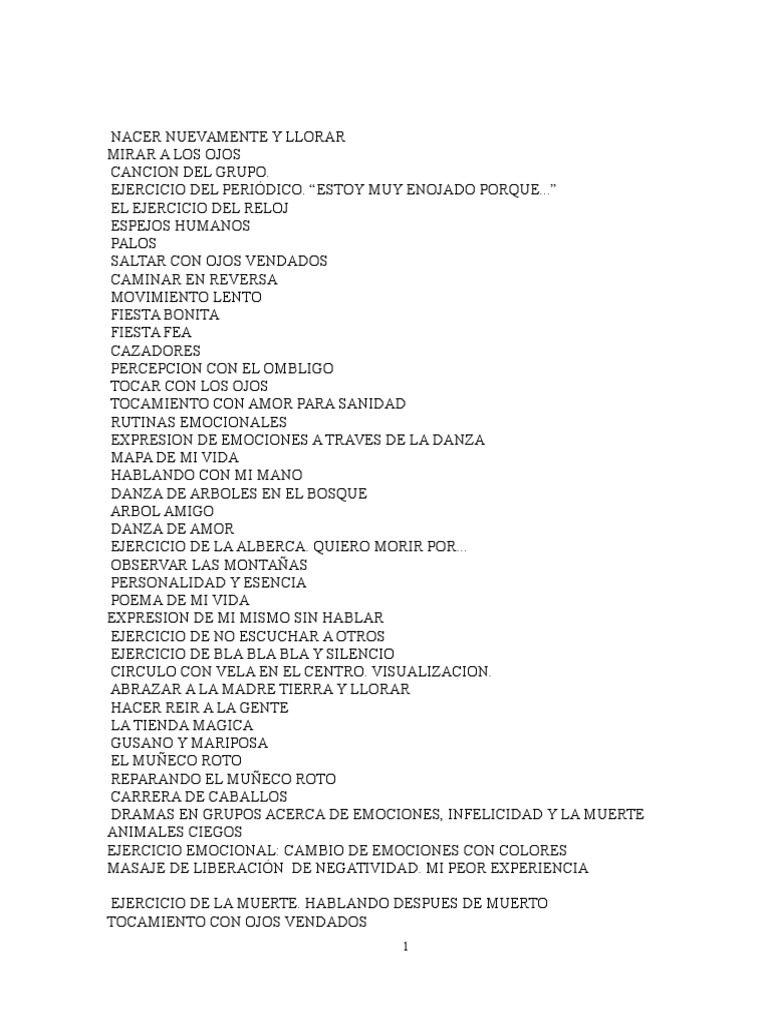 NACER NUEVAMENTE Y LLORAR
MIRAR A LOS OJOS
CANCION DEL GRUPO.
EJERCICIO DEL PERIÓDICO. “ESTOY MUY ENOJADO PORQUE...”
EL EJERCICIO DEL RELOJ
ESPEJOS HUMANOS
PALOS
SALTAR CON OJOS VENDADOS
CAMINAR EN REVERSA
MOVIMIENTO LENTO
FIESTA BONITA
FIESTA FEA
CAZADORES
PERCEPCION CON EL OMBLIGO
TOCAR CON LOS OJOS
TOCAMIENTO CON AMOR PARA SANIDAD
RUTINAS EMOCIONALES
EXPRESION DE EMOCIONES A TRAVES DE LA DANZA
MAPA DE MI VIDA
HABLANDO CON MI MANO
DANZA DE ARBOLES EN EL BOSQUE
ARBOL AMIGO
DANZA DE AMOR
EJERCICIO DE LA ALBERCA. QUIERO MORIR POR...
OBSERVAR LAS MONTAÑAS
PERSONALIDAD Y ESENCIA
POEMA DE MI VIDA
EXPRESION DE MI MISMO SIN HABLAR
EJERCICIO DE NO ESCUCHAR A OTROS
EJERCICIO DE BLA BLA BLA Y SILENCIO
CIRCULO CON VELA EN EL CENTRO. VISUALIZACION.
ABRAZAR A LA MADRE TIERRA Y LLORAR
HACER REIR A LA GENTE
LA TIENDA MAGICA
GUSANO Y MARIPOSA
EL MUÑECO ROTO
REPARANDO EL MUÑECO ROTO
CARRERA DE CABALLOS
DRAMAS EN GRUPOS ACERCA DE EMOCIONES, INFELICIDAD Y LA MUERTE
ANIMALES CIEGOS
EJERCICIO EMOCIONAL: CAMBIO DE EMOCIONES CON COLORES
MASAJE DE LIBERACIÓN DE NEGATIVIDAD. MI PEOR EXPERIENCIA

EJERCICIO DE LA MUERTE. HABLANDO DESPUES DE MUERTO
TOCAMIENTO CON OJOS VENDADOS

1